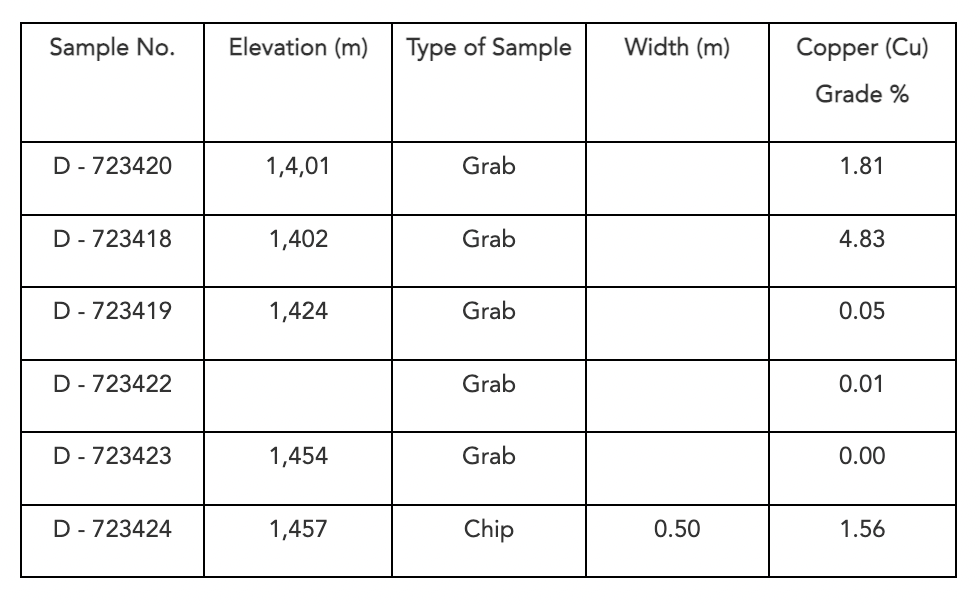 | Sample No. | Elevation (m) | Type of Sample | Width (m) | Copper (Cu) Grade % |
|---|---|---|---|---|
| D - 723420 | 1,4,01 | Grab |  | 1.81 |
| D - 723418 | 1,402 | Grab |  | 4.83 |
| D - 723419 | 1,424 | Grab |  | 0.05 |
| D - 723422 |  | Grab |  | 0.01 |
| D - 723423 | 1,454 | Grab |  | 0.00 |
| D - 723424 | 1,457 | Chip | 0.50 | 1.56 |